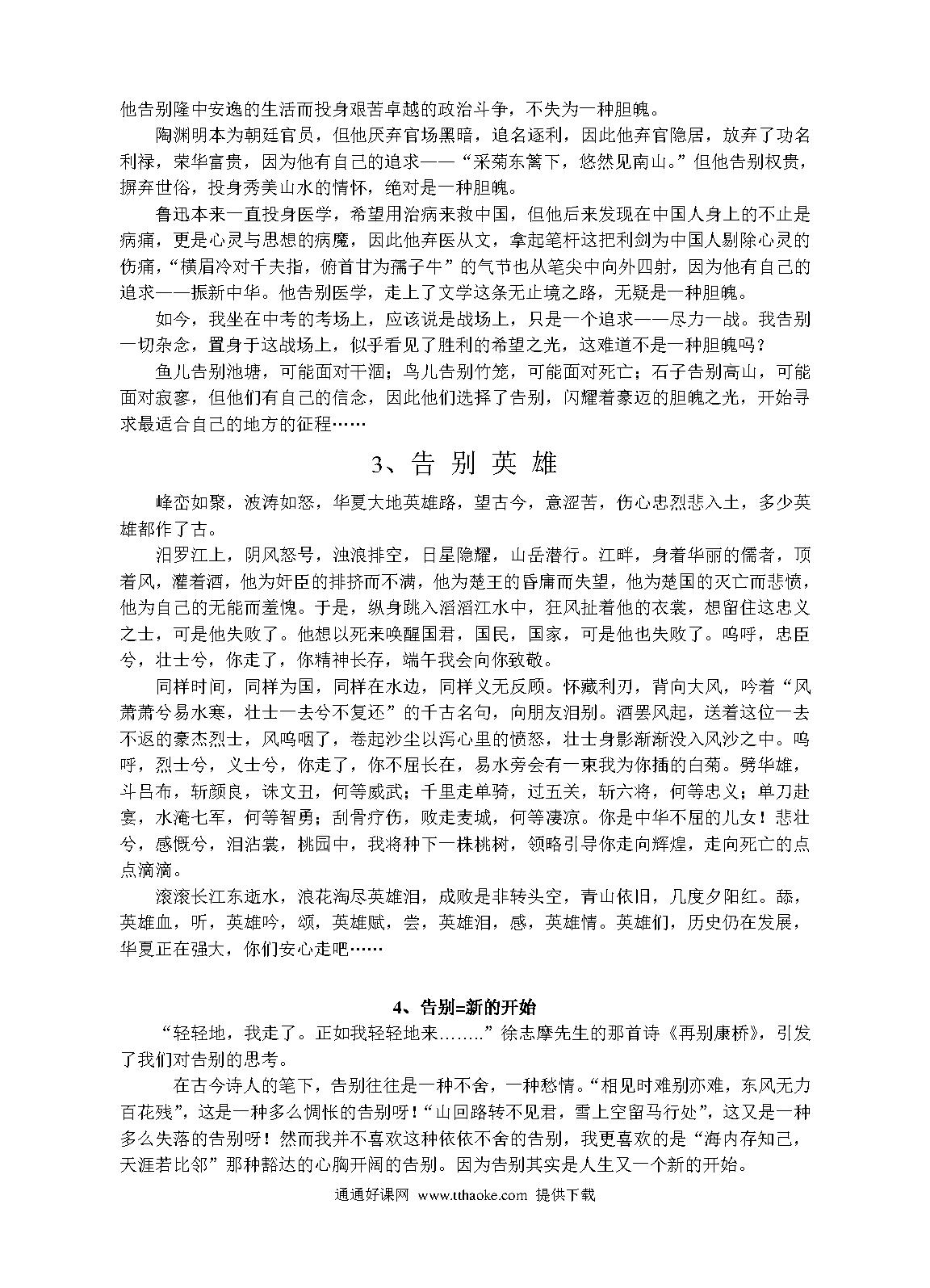 他告别隆中安逸的生活而投身艰苦卓越的政治斗争，不失为一种胆魄。

陶渊明本为朝廷官员，但他厌弃官场黑暗，追名逐利，因此他弃官隐居，放弃了功名利禄，荣华富贵，因为他有自己的追求——“采菊东篱下，悠然见南山。”但他告别权贵，摒弃世俗，投身秀美山水的情怀，绝对是一种胆魄。

鲁迅本来一直投身医学，希望用治病来救中国，但他后来发现在中国人身上的不止是病痛，更是心灵与思想的病魔，因此他弃医从文，拿起笔杆这把利剑为中国人剔除心灵的伤痛，“横眉冷对千夫指，俯首甘为孺子牛”的气节也从笔尖中向外四射，因为他有自己的追求——振新中华。他告别医学，走上了文学这条无止境之路，无疑是一种胆魄。

如今，我坐在中考的考场上，应该说是战场上，只是一个追求——尽力一战。我告别一切杂念，置身于这战场上，似乎看见了胜利的希望之光，这难道不是一种胆魄吗？

鱼儿告别池塘，可能面对干涸；鸟儿告别竹笼，可能面对死亡；石子告别高山，可能面对寂寥，但他们有自己的信念，因此他们选择了告别，闪耀着豪迈的胆魄之光，开始寻求最适合自己的地方的征程……

3、告 别 英 雄

峰峦如聚，波涛如怒，华夏大地英雄路，望古今，意涩苦，伤心忠烈悲入土，多少英雄都作了古。

汨罗江上，阴风怒号，浊浪排空，日星隐耀，山岳潜行。江畔，身着华丽的儒者，顶着风，灌着酒，他为奸臣的排挤而不满，他为楚王的昏庸而失望，他为楚国的灭亡而悲愤，他为自己的无能而羞愧。于是，纵身跳入滔滔江水中，狂风扯着他的衣裳，想留住这忠义之士，可是他失败了。他想以死来唤醒国君，国民，国家，可是他也失败了。呜呼，忠臣兮，壮士兮，你走了，你精神长存，端午我会向你致敬。

同样时间，同样为国，同样在水边，同样义无反顾。怀藏利刃，背向大风，吟着“风萧萧兮易水寒，壮士一去兮不复还”的千古名句，向朋友泪别。酒罢风起，送着这位一去不返的豪杰烈士，风呜咽了，卷起沙尘以泻心里的愤怒，壮士身影渐渐没入风沙之中。呜呼，烈士兮，义士兮，你走了，你不屈长在，易水旁会有一束我为你插的白菊。劈华雄，斗吕布，斩颜良，诛文丑，何等威武；千里走单骑，过五关，斩六将，何等忠义；单刀赴宴，水淹七军，何等智勇；刮骨疗伤，败走麦城，何等凄凉。你是中华不屈的儿女！悲壮兮，感慨兮，泪沾裳，桃园中，我将种下一株桃树，领略引导你走向辉煌，走向死亡的点点滴滴。

滚滚长江东逝水，浪花淘尽英雄泪，成败是非转头空，青山依旧，几度夕阳红。舔，英雄血，听，英雄吟，颂，英雄赋，尝，英雄泪，感，英雄情。英雄们，历史仍在发展，华夏正在强大，你们安心走吧……

4、告别=新的开始

“轻轻地，我走了。正如我轻轻地来……..”徐志摩先生的那首诗《再别康桥》，引发了我们对告别的思考。

在古今诗人的笔下，告别往往是一种不舍，一种愁情。“相见时难别亦难，东风无力百花残”，这是一种多么惆怅的告别呀！“山回路转不见君，雪上空留马行处”，这又是一种多么失落的告别呀！然而我并不喜欢这种依依不舍的告别，我更喜欢的是“海内存知己，天涯若比邻”那种豁达的心胸开阔的告别。因为告别其实是人生又一个新的开始。

通通好课网 www.tthaoke.com 提供下载